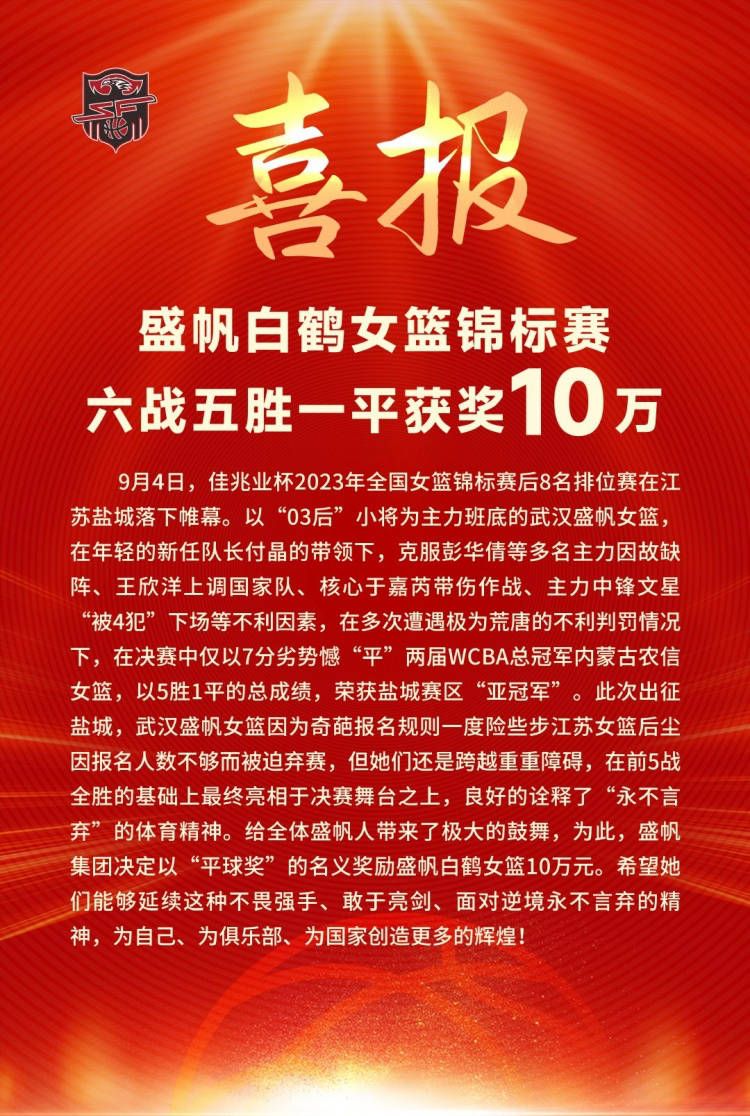 喜报

盛帆白鹤女篮锦标赛
六战五胜一平获奖10万

9月4日，佳兆业杯2023年全国女篮锦标赛后8名排位赛在江苏盐城落下帷幕。以“03后”小将为主力班底的武汉盛帆女篮，在年轻的新任队长付晶的带领下，克服彭华倩等多名主力因故缺阵、王欣洋上调国家队、核心于嘉芮带伤作战、主力中锋文星“被4犯”下场等不利因素，在多次遭遇极为荒唐的不利判罚情况下，在决赛中仅以7分劣势憾“平”两届WCBA总冠军内蒙古农信女篮，以5胜1平的总成绩，荣获盐城赛区“亚冠军”。此次出征盐城，武汉盛帆女篮因为奇葩报名规则一度险些步江苏女篮后尘因报名人数不够而被迫弃赛，但她们还是跨越重重障碍，在前5战全胜的基础上最终亮相于决赛舞台之上，良好的诠释了“永不言弃”的体育精神。给全体盛帆人带来了极大的鼓舞，为此，盛帆集团决定以“平球奖”的名义奖励盛帆白鹤女篮10万元。希望她们能够延续这种不畏强手、敢于亮剑、面对逆境永不言弃的精神，为自己、为俱乐部、为国家创造更多的辉煌！